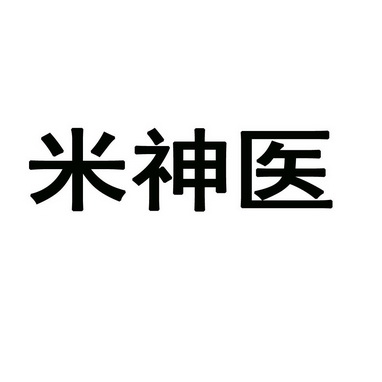 米神医